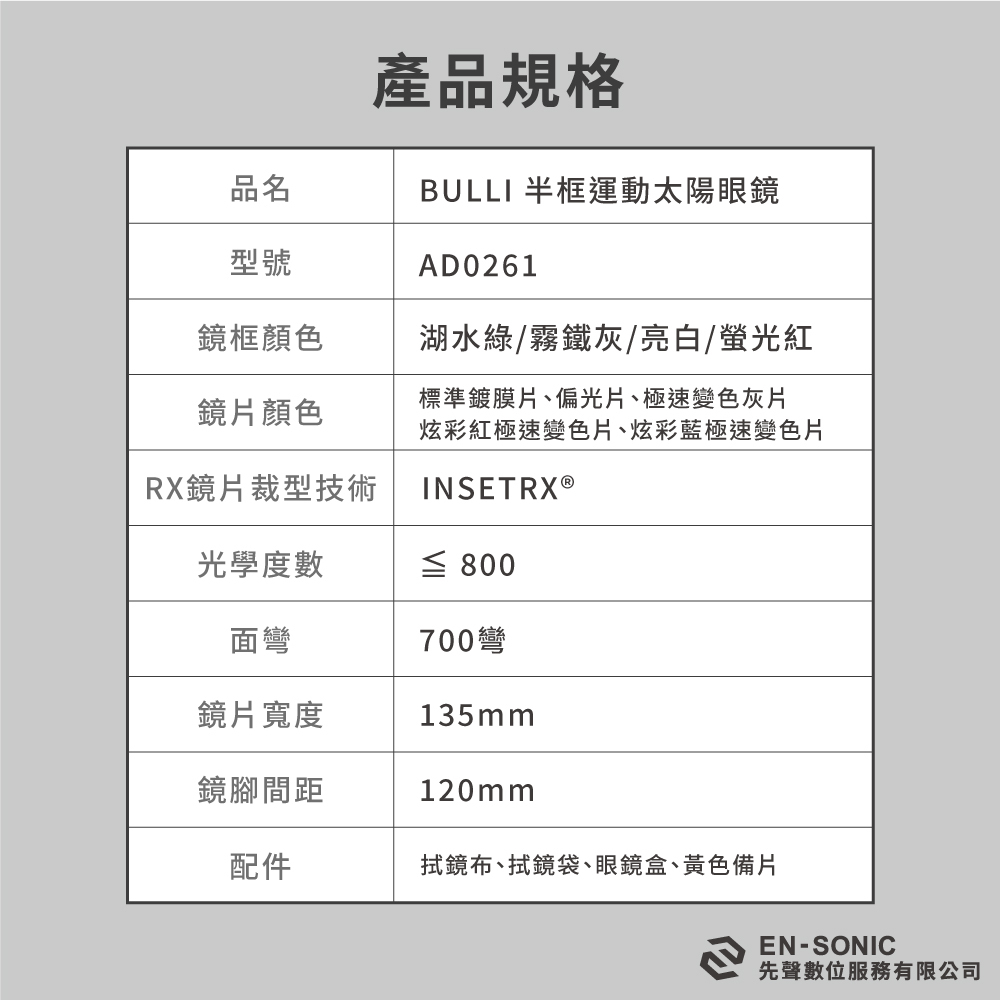 產品規格

| 品名 | BULLI 半框運動太陽眼鏡 |
|---|---|
| 型號 | AD0261 |
| 鏡框顏色 | 湖水綠/霧鐵灰/亮白/螢光紅 |
| 鏡片顏色 | 標準鍍膜片、偏光片、極速變色灰片 炫彩紅極速變色片、炫彩藍極速變色片 |
| RX鏡片裁型技術 | INSETRX® |
| 光學度數 | ≦ 800 |
| 面彎 | 700彎 |
| 鏡片寬度 | 135mm |
| 鏡腳間距 | 120mm |
| 配件 | 拭鏡布、拭鏡袋、眼鏡盒、黃色備片 |

EN-SONIC
先聲數位服務有限公司